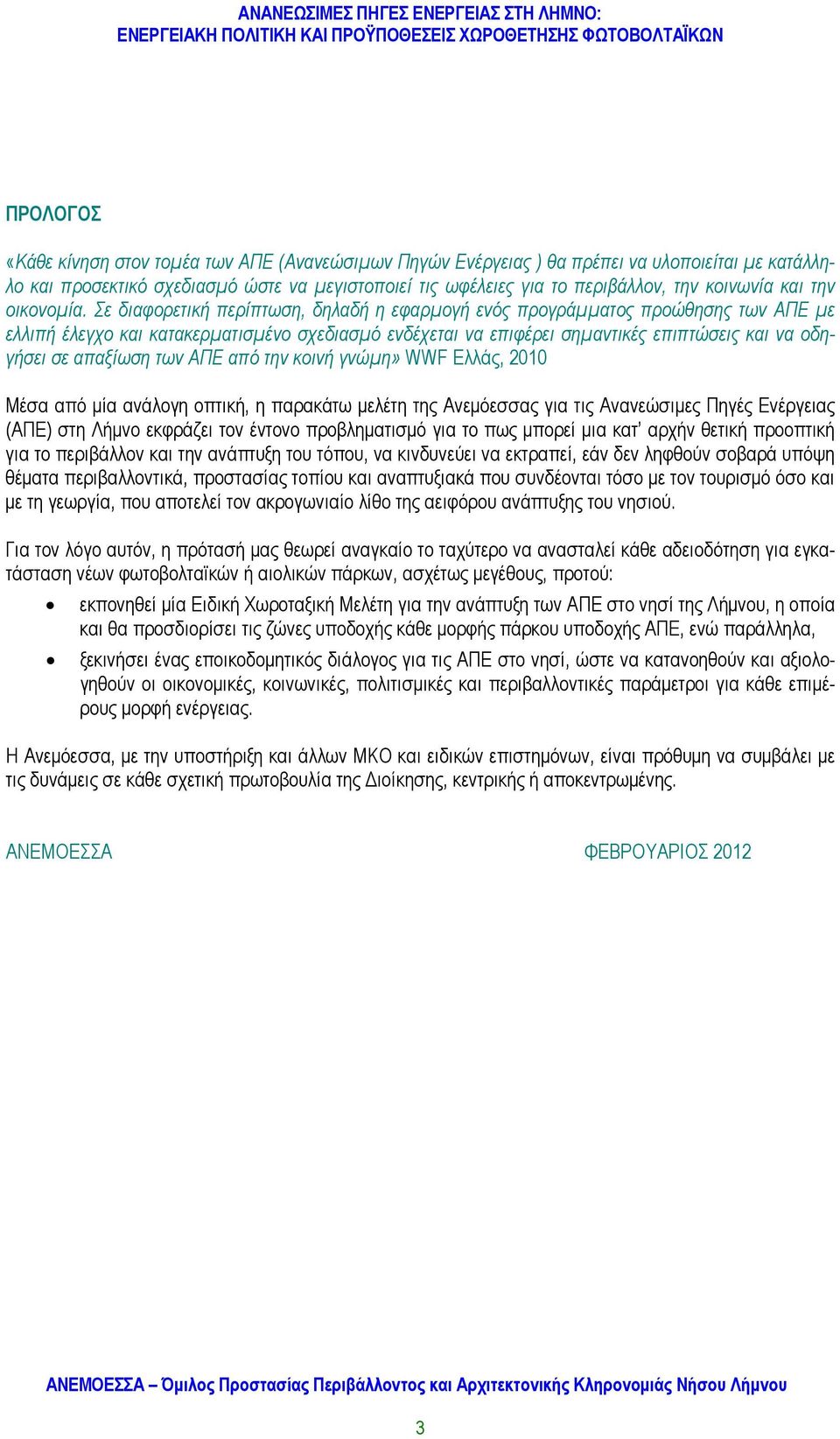 ΑΝΑΝΕΩΣΙΜΕΣ ΠΗΓΕΣ ΕΝΕΡΓΕΙΑΣ ΣΤΗ ΛΗΜΝΟ:
ΕΝΕΡΓΕΙΑΚΗ ΠΟΛΙΤΙΚΗ ΚΑΙ ΠΡΟΫΠΟΘΕΣΕΙΣ ΧΩΡΟΘΕΤΗΣΗΣ ΦΩΤΟΒΟΛΤΑΪΚΩΝ

ΠΡΟΛΟΓΟΣ

«Κάθε κίνηση στον τομέα των ΑΠΕ (Ανανεώσιμων Πηγών Ενέργειας ) θα πρέπει να υλοποιείται με κατάλληλο και προσεκτικό σχεδιασμό ώστε να μεγιστοποιεί τις ωφέλειες για το περιβάλλον, την κοινωνία και την οικονομία. Σε διαφορετική περίπτωση, δηλαδή η εφαρμογή ενός προγράμματος προώθησης των ΑΠΕ με ελλιπή έλεγχο και κατακερματισμένο σχεδιασμό ενδέχεται να επιφέρει σημαντικές επιπτώσεις και να οδηγήσει σε απαξίωση των ΑΠΕ από την κοινή γνώμη» WWF Ελλάς, 2010

Μέσα από μία ανάλογη οπτική, η παρακάτω μελέτη της Ανεμόεσσας για τις Ανανεώσιμες Πηγές Ενέργειας (ΑΠΕ) στη Λήμνο εκφράζει τον έντονο προβληματισμό για το πως μπορεί μια κατ' αρχήν θετική προοπτική για το περιβάλλον και την ανάπτυξη του τόπου, να κινδυνεύει να εκτραπεί, εάν δεν ληφθούν σοβαρά υπόψη θέματα περιβαλλοντικά, προστασίας τοπίου και αναπτυξιακά που συνδέονται τόσο με τον τουρισμό όσο και με τη γεωργία, που αποτελεί τον ακρογωνιαίο λίθο της αειφόρου ανάπτυξης του νησιού.

Για τον λόγο αυτόν, η πρότασή μας θεωρεί αναγκαίο το ταχύτερο να ανασταλεί κάθε αδειοδότηση για εγκατάσταση νέων φωτοβολταϊκών ή αιολικών πάρκων, ασχέτως μεγέθους, προτού:

• εκπονηθεί μία Ειδική Χωροταξική Μελέτη για την ανάπτυξη των ΑΠΕ στο νησί της Λήμνου, η οποία και θα προσδιορίσει τις ζώνες υποδοχής κάθε μορφής πάρκου υποδοχής ΑΠΕ, ενώ παράλληλα,
• ξεκινήσει ένας εποικοδομητικός διάλογος για τις ΑΠΕ στο νησί, ώστε να κατανοηθούν και αξιολογηθούν οι οικονομικές, κοινωνικές, πολιτισμικές και περιβαλλοντικές παράμετροι για κάθε επιμέρους μορφή ενέργειας.

Η Ανεμόεσσα, με την υποστήριξη και άλλων ΜΚΟ και ειδικών επιστημόνων, είναι πρόθυμη να συμβάλει με τις δυνάμεις σε κάθε σχετική πρωτοβουλία της Διοίκησης, κεντρικής ή αποκεντρωμένης.

ΑΝΕΜΟΕΣΣΑ

ΦΕΒΡΟΥΑΡΙΟΣ 2012

ΑΝΕΜΟΕΣΣΑ – Όμιλος Προστασίας Περιβάλλοντος και Αρχιτεκτονικής Κληρονομιάς Νήσου Λήμνου

3